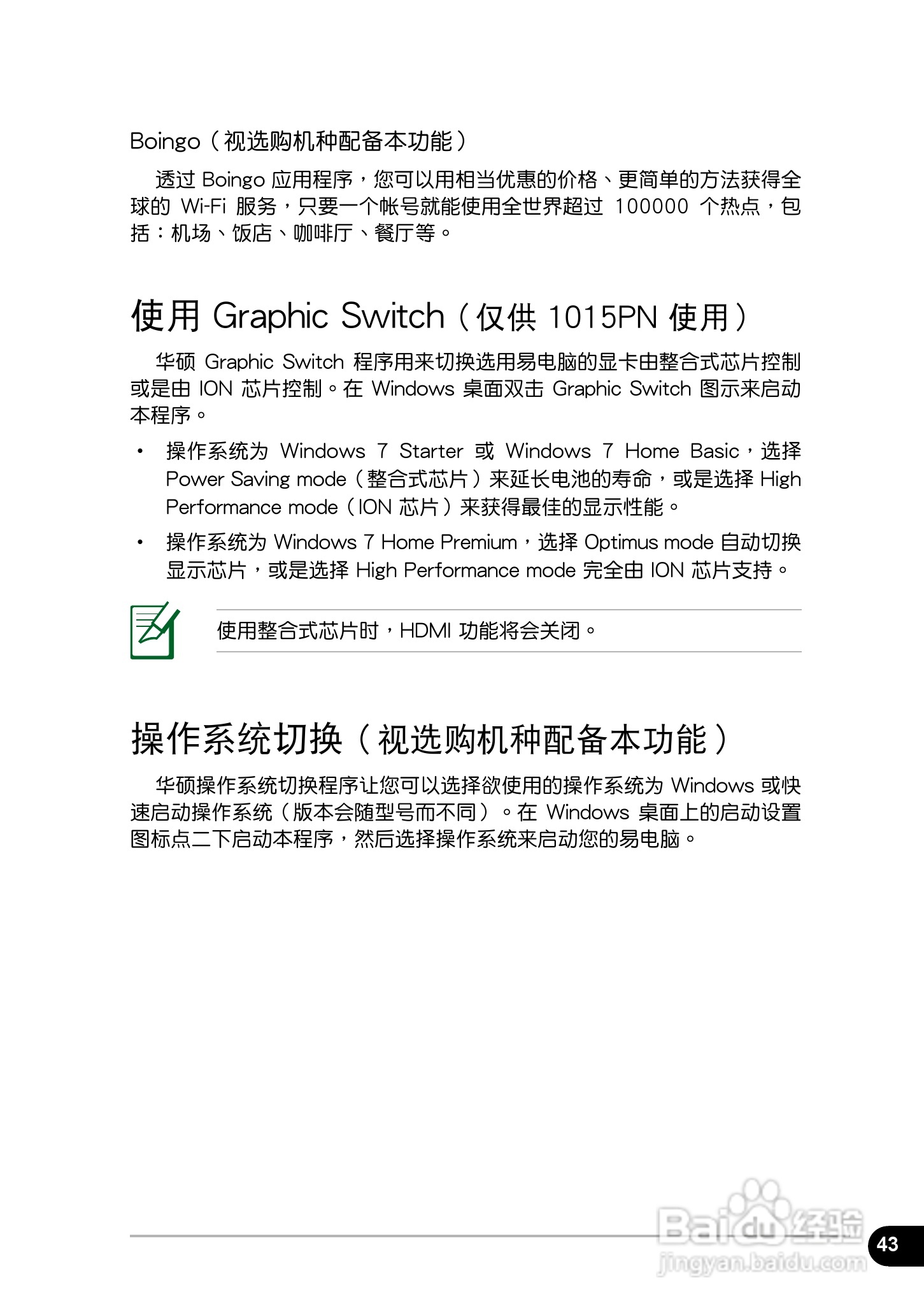 Boingo（视选购机种配备本功能）

透过 Boingo 应用程序，您可以用相当优惠的价格、更简单的方法获得全球的 Wi-Fi 服务，只要一个帐号就能使用全世界超过 100000 个热点，包括：机场、饭店、咖啡厅、餐厅等。

使用 Graphic Switch（仅供 1015PN 使用）

华硕 Graphic Switch 程序用来切换选用易电脑的显卡由整合式芯片控制或是由 ION 芯片控制。在 Windows 桌面双击 Graphic Switch 图示来启动本程序。

• 操作系统为 Windows 7 Starter 或 Windows 7 Home Basic，选择 Power Saving mode（整合式芯片）来延长电池的寿命，或是选择 High Performance mode（ION 芯片）来获得最佳的显示性能。

• 操作系统为 Windows 7 Home Premium，选择 Optimus mode 自动切换显示芯片，或是选择 High Performance mode 完全由 ION 芯片支持。

使用整合式芯片时，HDMI 功能将会关闭。

操作系统切换（视选购机种配备本功能）

华硕操作系统切换程序让您可以选择欲使用的操作系统为 Windows 或快速启动操作系统（版本会随型号而不同）。在 Windows 桌面上的启动设置图标点二下启动本程序，然后选择操作系统来启动您的易电脑。

Baidu经验
jingyan.baidu.com

43